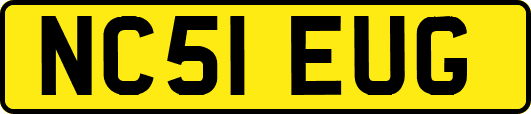 NC51 EUG